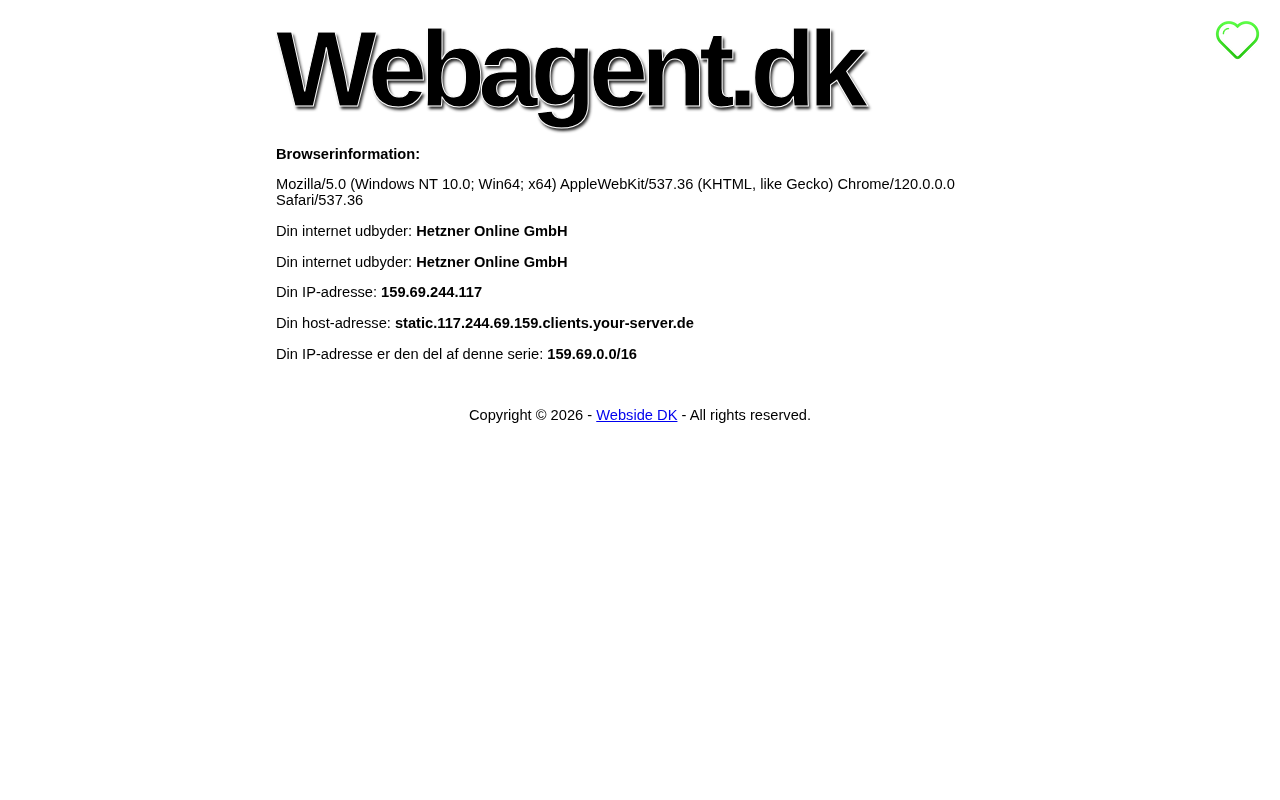 Webagent.dk

Browserinformation:

Mozilla/5.0 (Windows NT 10.0; Win64; x64) AppleWebKit/537.36 (KHTML, like Gecko) Chrome/120.0.0.0 Safari/537.36

Din internet udbyder: Hetzner Online GmbH

Din internet udbyder: Hetzner Online GmbH

Din IP-adresse: 159.69.244.117

Din host-adresse: static.117.244.69.159.clients.your-server.de

Din IP-adresse er den del af denne serie: 159.69.0.0/16

Copyright © 2026 - Webside DK - All rights reserved.